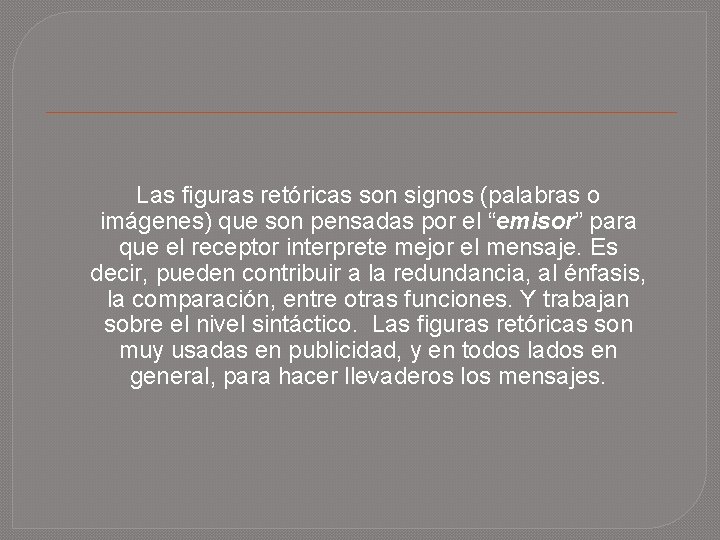 Las figuras retóricas son signos (palabras o imágenes) que son pensadas por el “emisor” para que el receptor interprete mejor el mensaje. Es decir, pueden contribuir a la redundancia, al énfasis, la comparación, entre otras funciones. Y trabajan sobre el nivel sintáctico. Las figuras retóricas son muy usadas en publicidad, y en todos lados en general, para hacer llevaderos los mensajes.